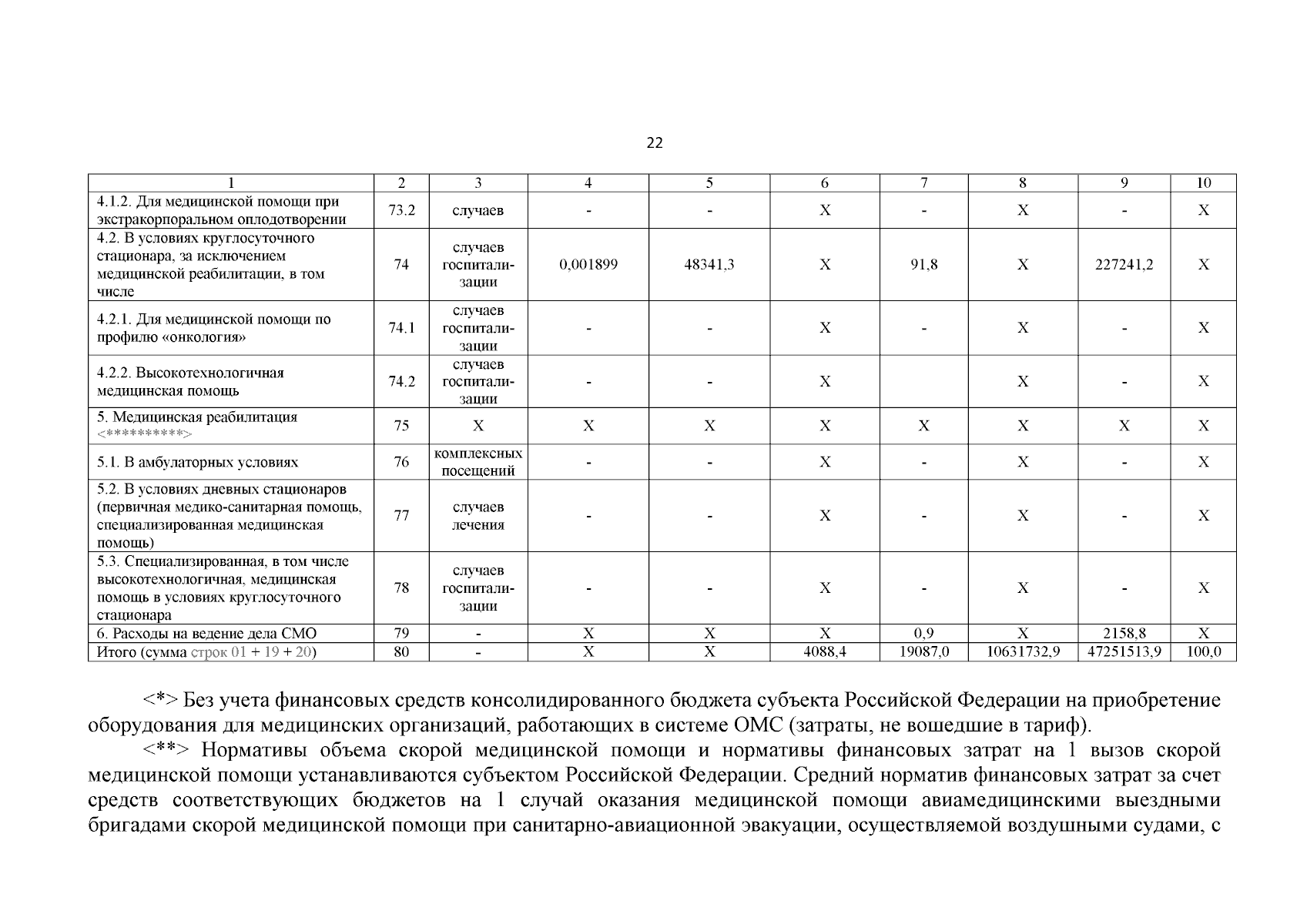 22

| 1 | 2 | 3 | 4 | 5 | 6 | 7 | 8 | 9 | 10 |
|---|---|---|---|---|---|---|---|---|---|
| 4.1.2. Для медицинской помощи при экстракорпоральном оплодотворении | 73.2 | случаев | - | - | X | - | X | - | X |
| 4.2. В условиях круглосуточного стационара, за исключением медицинской реабилитации, в том числе | 74 | случаев госпитализации | 0,001899 | 48341,3 | X | 91,8 | X | 227241,2 | X |
| 4.2.1. Для медицинской помощи по профилю «онкология» | 74.1 | случаев госпитализации | - | - | X | - | X | - | X |
| 4.2.2. Высокотехнологичная медицинская помощь | 74.2 | случаев госпитализации | - | - | X |  | X | - | X |
| 5. Медицинская реабилитация <**********> | 75 | X | X | X | X | X | X | X | X |
| 5.1. В амбулаторных условиях | 76 | комплексных посещений | - | - | X | - | X | - | X |
| 5.2. В условиях дневных стационаров (первичная медико-санитарная помощь, специализированная медицинская помощь) | 77 | случаев лечения | - | - | X | - | X | - | X |
| 5.3. Специализированная, в том числе высокотехнологичная, медицинская помощь в условиях круглосуточного стационара | 78 | случаев госпитализации | - | - | X | - | X | - | X |
| 6. Расходы на ведение дела СМО | 79 | - | X | X | X | 0,9 | X | 2158,8 | X |
| Итого (сумма строк 01 + 19 + 20) | 80 | - | X | X | 4088,4 | 19087,0 | 10631732,9 | 47251513,9 | 100,0 |

<*> Без учета финансовых средств консолидированного бюджета субъекта Российской Федерации на приобретение оборудования для медицинских организаций, работающих в системе ОМС (затраты, не вошедшие в тариф).

<**> Нормативы объема скорой медицинской помощи и нормативы финансовых затрат на 1 вызов скорой медицинской помощи устанавливаются субъектом Российской Федерации. Средний норматив финансовых затрат за счет средств соответствующих бюджетов на 1 случай оказания медицинской помощи авиамедицинскими выездными бригадами скорой медицинской помощи при санитарно-авиационной эвакуации, осуществляемой воздушными судами, с